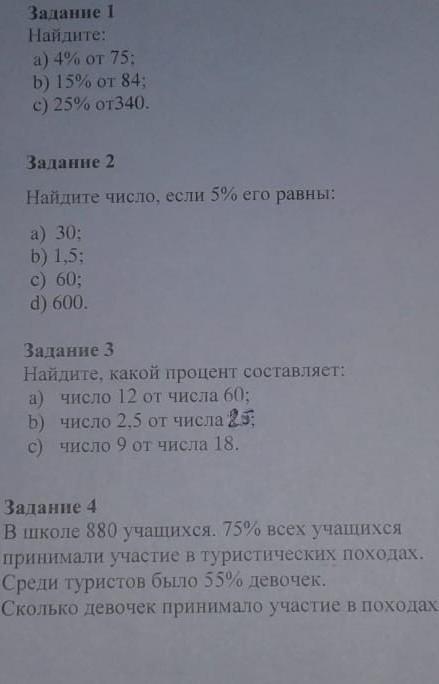 Задание 1
Найдите:
a) 4% от 75;
b) 15% от 84;
c) 25% от340.

Задание 2

Найдите число, если 5% его равны:

a) 30;
b) 1,5;
c) 60;
d) 600.

Задание 3
Найдите, какой процент составляет:
a) число 12 от числа 60;
b) число 2,5 от числа 25;
c) число 9 от числа 18.

Задание 4
В школе 880 учащихся. 75% всех учащихся принимали участие в туристических походах. Среди туристов было 55% девочек.
Сколько девочек принимало участие в походах